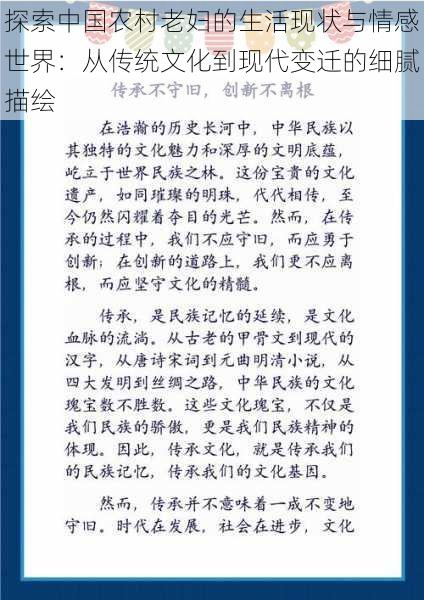 探索中国农村老妇的生活现状与情感世界：从传统文化到现代变迁的细腻描绘

传承不守旧，创新不离根

在浩瀚的历史长河中，中华民族以其独特的文化魅力和深厚的文明底蕴，屹立于世界民族之林。这份宝贵的文化遗产，如同璀璨的明珠，代代相传，至今仍然闪耀着夺目的光芒。然而，在传承的过程中，我们不应守旧，而应勇于创新；在创新的道路上，我们更不应离根，而应坚守文化的精髓。

传承，是民族记忆的延续，是文化血脉的流淌。从古老的甲骨文到现代的汉字，从唐诗宋词到元曲明清小说，从四大发明到丝绸之路，中华民族的文化瑰宝数不胜数。这些文化瑰宝，不仅是我们民族的骄傲，更是我们民族精神的体现。因此，传承文化，就是传承我们的民族记忆，传承我们的文化基因。

然而，传承并不意味着一成不变地守旧。时代在发展，社会在进步，文化